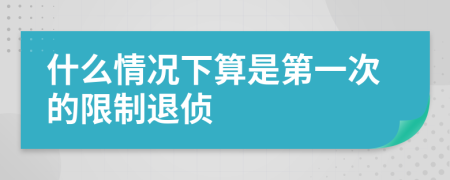 什么情况下算是第一次的限制退侦